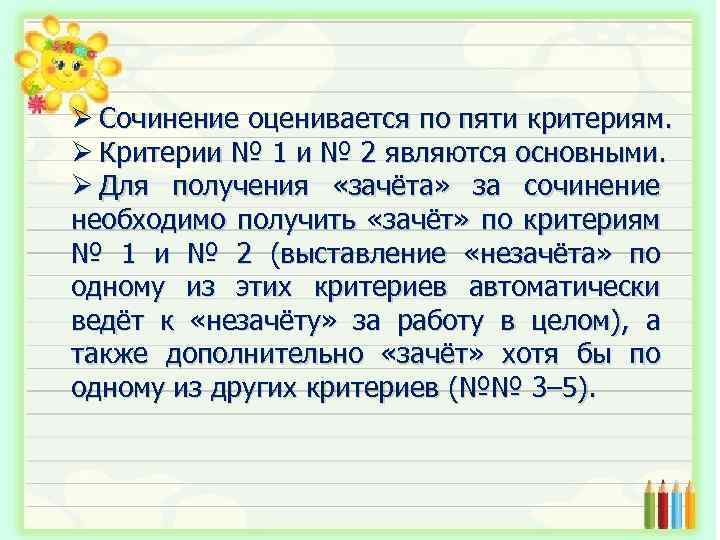 ➢ Сочинение оценивается по пяти критериям.
➢ Критерии № 1 и № 2 являются основными.
➢ Для получения «зачёта» за сочинение необходимо получить «зачёт» по критериям № 1 и № 2 (выставление «незачёта» по одному из этих критериев автоматически ведёт к «незачёту» за работу в целом), а также дополнительно «зачёт» хотя бы по одному из других критериев (№№ 3–5).